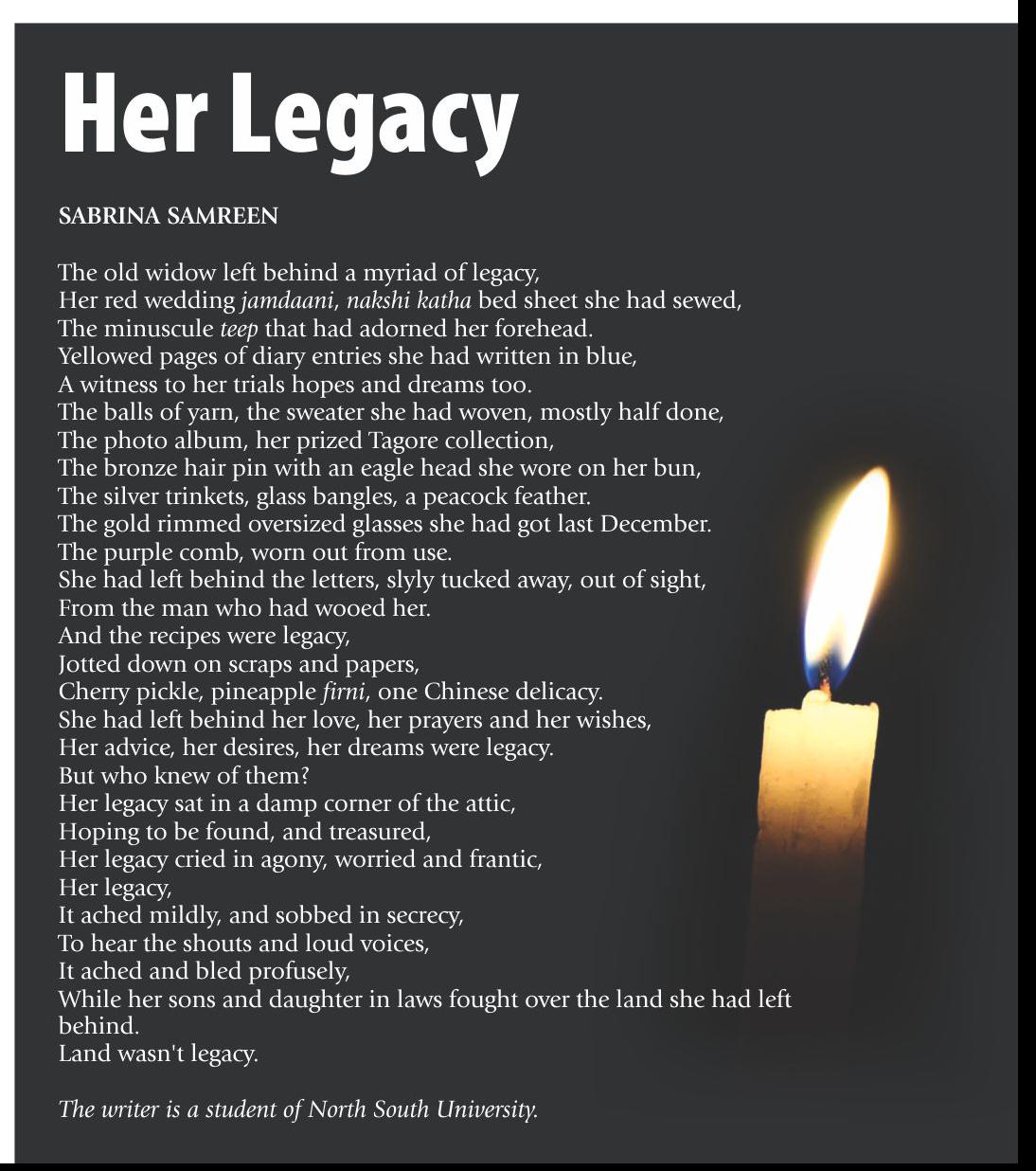 Her Legacy

SABRINA SAMREEN

The old widow left behind a myriad of legacy,
Her red wedding jamdaani, nakshi katha bed sheet she had sewed,
The minuscule teep that had adorned her forehead.
Yellowed pages of diary entries she had written in blue,
A witness to her trials hopes and dreams too.
The balls of yarn, the sweater she had woven, mostly half done,
The photo album, her prized Tagore collection,
The bronze hair pin with an eagle head she wore on her bun,
The silver trinkets, glass bangles, a peacock feather.
The gold rimmed oversized glasses she had got last December.
The purple comb, worn out from use.
She had left behind the letters, slyly tucked away, out of sight,
From the man who had wooed her.
And the recipes were legacy,
Jotted down on scraps and papers,
Cherry pickle, pineapple firni, one Chinese delicacy.
She had left behind her love, her prayers and her wishes,
Her advice, her desires, her dreams were legacy.
But who knew of them?
Her legacy sat in a damp corner of the attic,
Hoping to be found, and treasured,
Her legacy cried in agony, worried and frantic,
Her legacy,
It ached mildly, and sobbed in secrecy,
To hear the shouts and loud voices,
It ached and bled profusely,
While her sons and daughter in laws fought over the land she had left behind.
Land wasn't legacy.

The writer is a student of North South University.